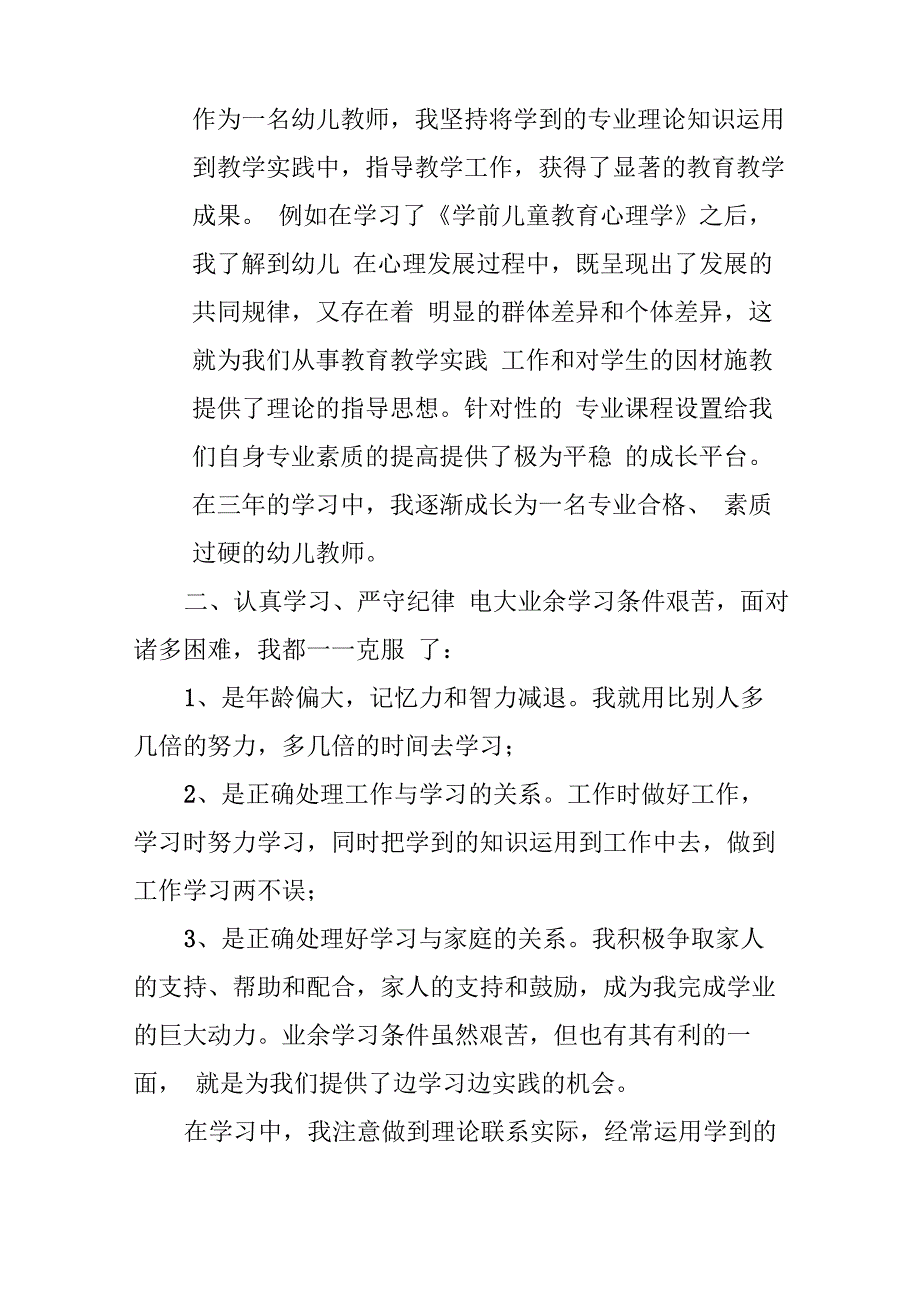 作为一名幼儿教师，我坚持将学到的专业理论知识运用到教学实践中，指导教学工作，获得了显著的教育教学成果。 例如在学习了《学前儿童教育心理学》之后，我了解到幼儿 在心理发展过程中，既呈现出了发展的共同规律，又存在着 明显的群体差异和个体差异，这就为我们从事教育教学实践 工作和对学生的因材施教提供了理论的指导思想。针对性的 专业课程设置给我们自身专业素质的提高提供了极为平稳 的成长平台。在三年的学习中，我逐渐成长为一名专业合格、 素质过硬的幼儿教师。

二、认真学习、严守纪律 电大业余学习条件艰苦，面对诸多困难，我都一一克服 了：

1、是年龄偏大，记忆力和智力减退。我就用比别人多几倍的努力，多几倍的时间去学习；

2、是正确处理工作与学习的关系。工作时做好工作，学习时努力学习，同时把学到的知识运用到工作中去，做到工作学习两不误；

3、是正确处理好学习与家庭的关系。我积极争取家人的支持、帮助和配合，家人的支持和鼓励，成为我完成学业的巨大动力。业余学习条件虽然艰苦，但也有其有利的一面， 就是为我们提供了边学习边实践的机会。

在学习中，我注意做到理论联系实际，经常运用学到的